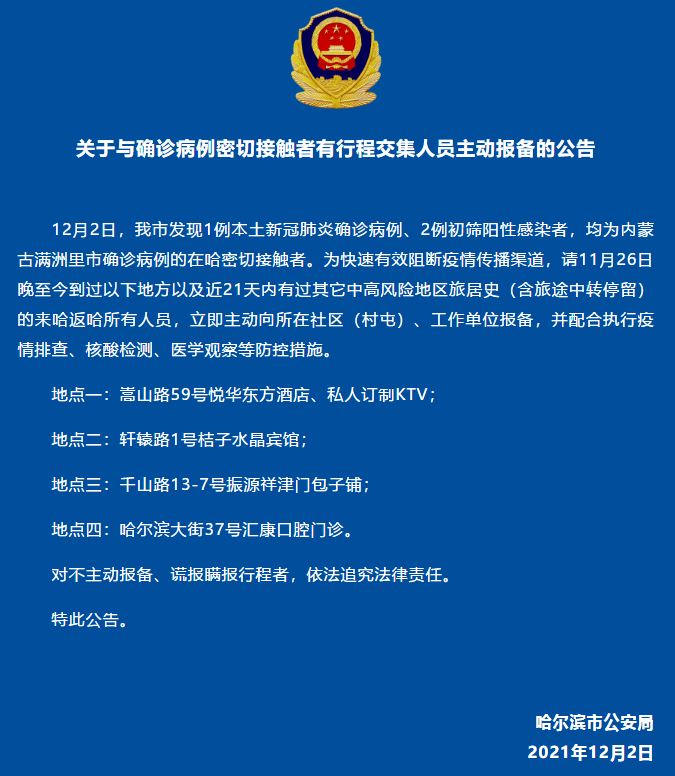 关于与确诊病例密切接触者有行程交集人员主动报备的公告

12月2日，我市发现1例本土新冠肺炎确诊病例、2例初筛阳性感染者，均为内蒙古满洲里市确诊病例的在哈密切接触者。为快速有效阻断疫情传播渠道，请11月26日晚至今到过以下地方以及近21天内有过其它中高风险地区旅居史（含旅途中转停留）的来哈返哈所有人员，立即主动向所在社区（村屯）、工作单位报备，并配合执行疫情排查、核酸检测、医学观察等防控措施。

地点一：嵩山路59号悦华东方酒店、私人订制KTV；

地点二：轩辕路1号桔子水晶宾馆；

地点三：千山路13-7号振源祥津门包子铺；

地点四：哈尔滨大街37号汇康口腔门诊。

对不主动报备、谎报瞒报行程者，依法追究法律责任。

特此公告。

哈尔滨市公安局
2021年12月2日